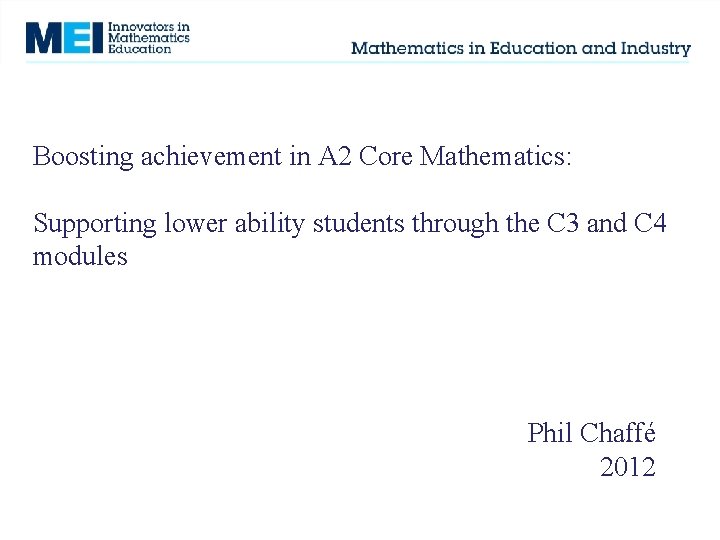 MEI Innovators in Mathematics Education

Mathematics in Education and Industry

Boosting achievement in A2 Core Mathematics:

Supporting lower ability students through the C3 and C4 modules

Phil Chaffé
2012